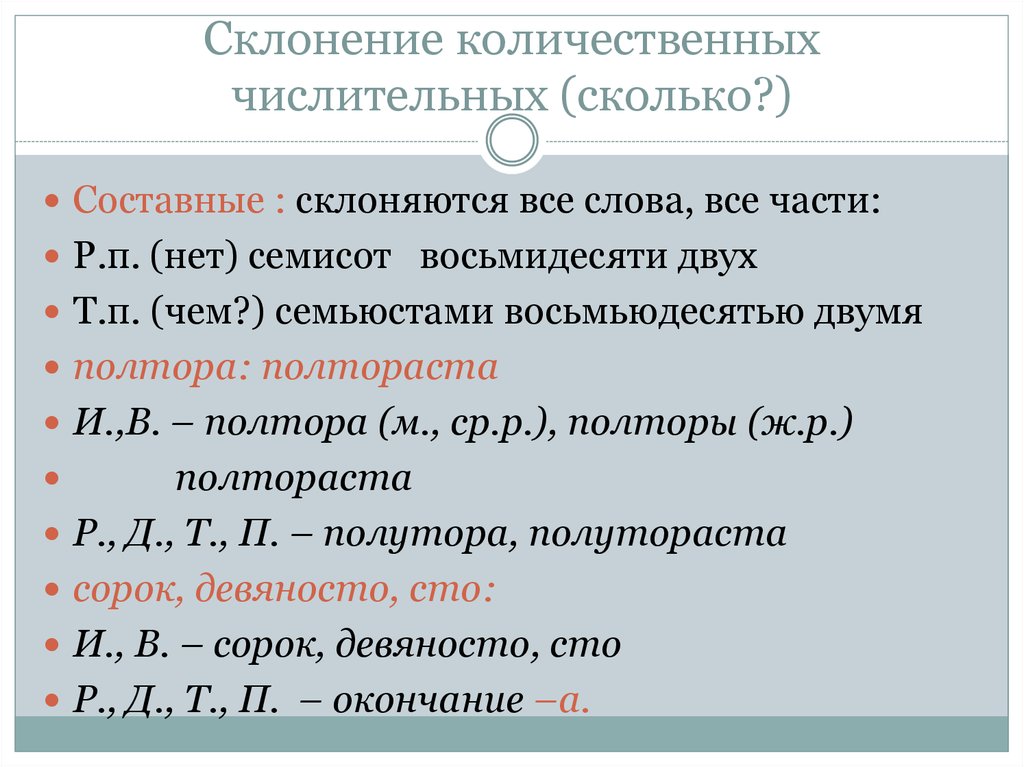 Склонение количественных числительных (сколько?)

Составные : склоняются все слова, все части:
Р.п. (нет) семисот восьмидесяти двух
Т.п. (чем?) семьюстами восьмьюдесятью двумя
полтора: полтораста
И.,В. – полтора (м., ср.р.), полторы (ж.р.)
полтораста
Р., Д., Т., П. – полутора, полутораста
сорок, девяносто, сто:
И., В. – сорок, девяносто, сто
Р., Д., Т., П. – окончание –а.